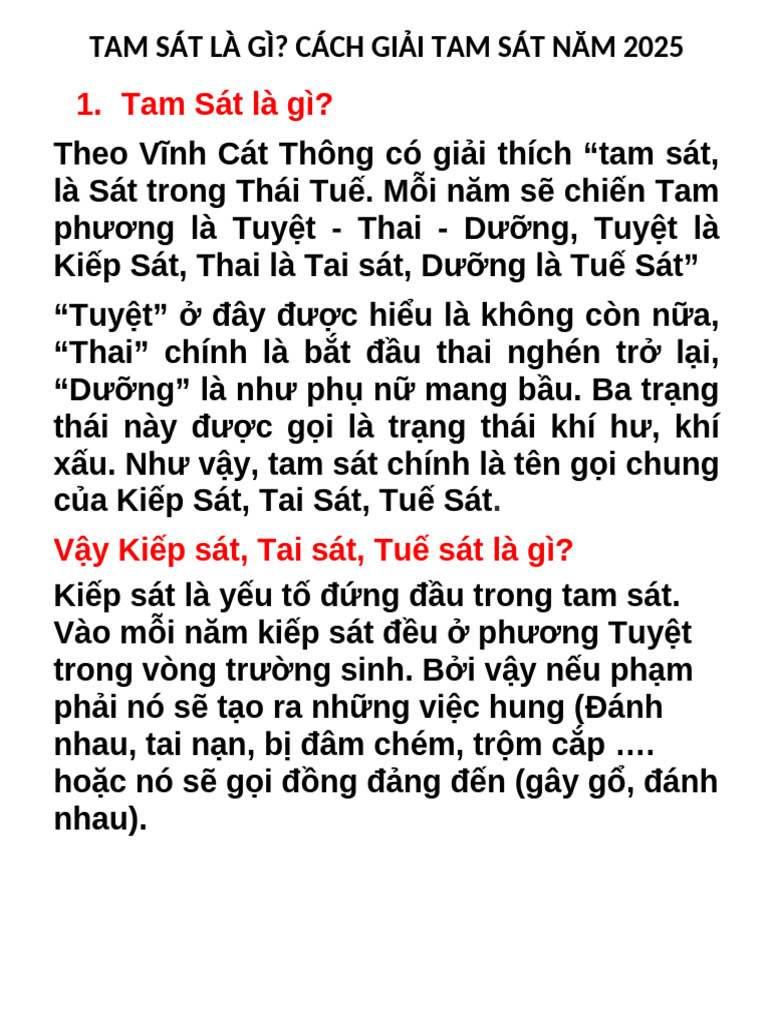 TAM SÁT LÀ GÌ? CÁCH GIẢI TAM SÁT NĂM 2025

1. Tam Sát là gì?

Theo Vĩnh Cát Thông có giải thích "tam sát, là Sát trong Thái Tuế. Mỗi năm sẽ chiến Tam phương là Tuyệt - Thai - Dưỡng, Tuyệt là Kiếp Sát, Thai là Tai sát, Dưỡng là Tuế Sát"

"Tuyệt" ở đây được hiểu là không còn nữa, "Thai" chính là bắt đầu thai nghén trở lại, "Dưỡng" là như phụ nữ mang bầu. Ba trạng thái này được gọi là trạng thái khí hư, khí xấu. Như vậy, tam sát chính là tên gọi chung của Kiếp Sát, Tai Sát, Tuế Sát.

Vậy Kiếp sát, Tai sát, Tuế sát là gì?

Kiếp sát là yếu tố đứng đầu trong tam sát. Vào mỗi năm kiếp sát đều ở phương Tuyệt trong vòng trường sinh. Bởi vậy nếu phạm phải nó sẽ tạo ra những việc hung (Đánh nhau, tai nạn, bị đâm chém, trộm cắp …. hoặc nó sẽ gọi đồng đảng đến (gây gổ, đánh nhau).